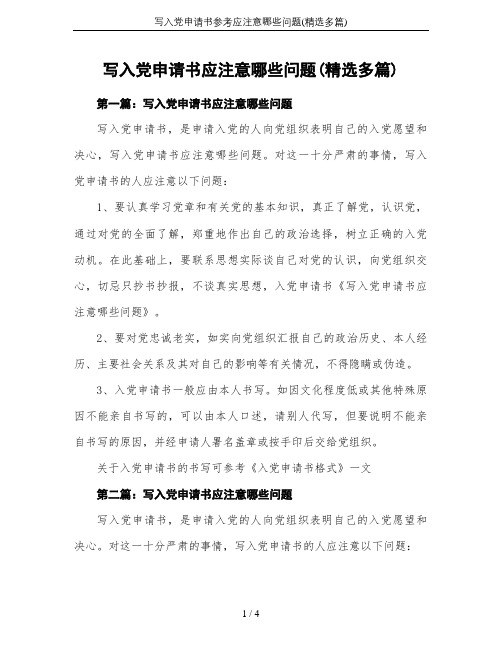 写入党申请书参考应注意哪些问题(精选多篇)

写入党申请书应注意哪些问题(精选多篇)

第一篇：写入党申请书应注意哪些问题

写入党申请书，是申请入党的人向党组织表明自己的入党愿望和决心，写入党申请书应注意哪些问题。对这一十分严肃的事情，写入党申请书的人应注意以下问题：

1、要认真学习党章和有关党的基本知识，真正了解党，认识党，通过对党的全面了解，郑重地作出自己的政治选择，树立正确的入党动机。在此基础上，要联系思想实际谈自己对党的认识，向党组织交心，切忌只抄书抄报，不谈真实思想，入党申请书《写入党申请书应注意哪些问题》。

2、要对党忠诚老实，如实向党组织汇报自己的政治历史、本人经历、主要社会关系及其对自己的影响等有关情况，不得隐瞒或伪造。

3、入党申请书一般应由本人书写。如因文化程度低或其他特殊原因不能亲自书写的，可以由本人口述，请别人代写，但要说明不能亲自书写的原因，并经申请人署名盖章或按手印后交给党组织。

关于入党申请书的书写可参考《入党申请书格式》一文

第二篇：写入党申请书应注意哪些问题

写入党申请书，是申请入党的人向党组织表明自己的入党愿望和决心。对这一十分严肃的事情，写入党申请书的人应注意以下问题：

1 / 4